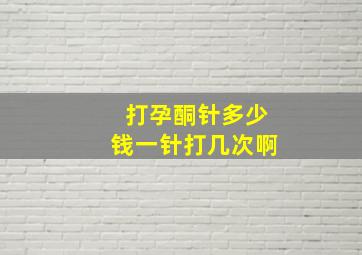 打孕酮针多少
钱一针打几次啊